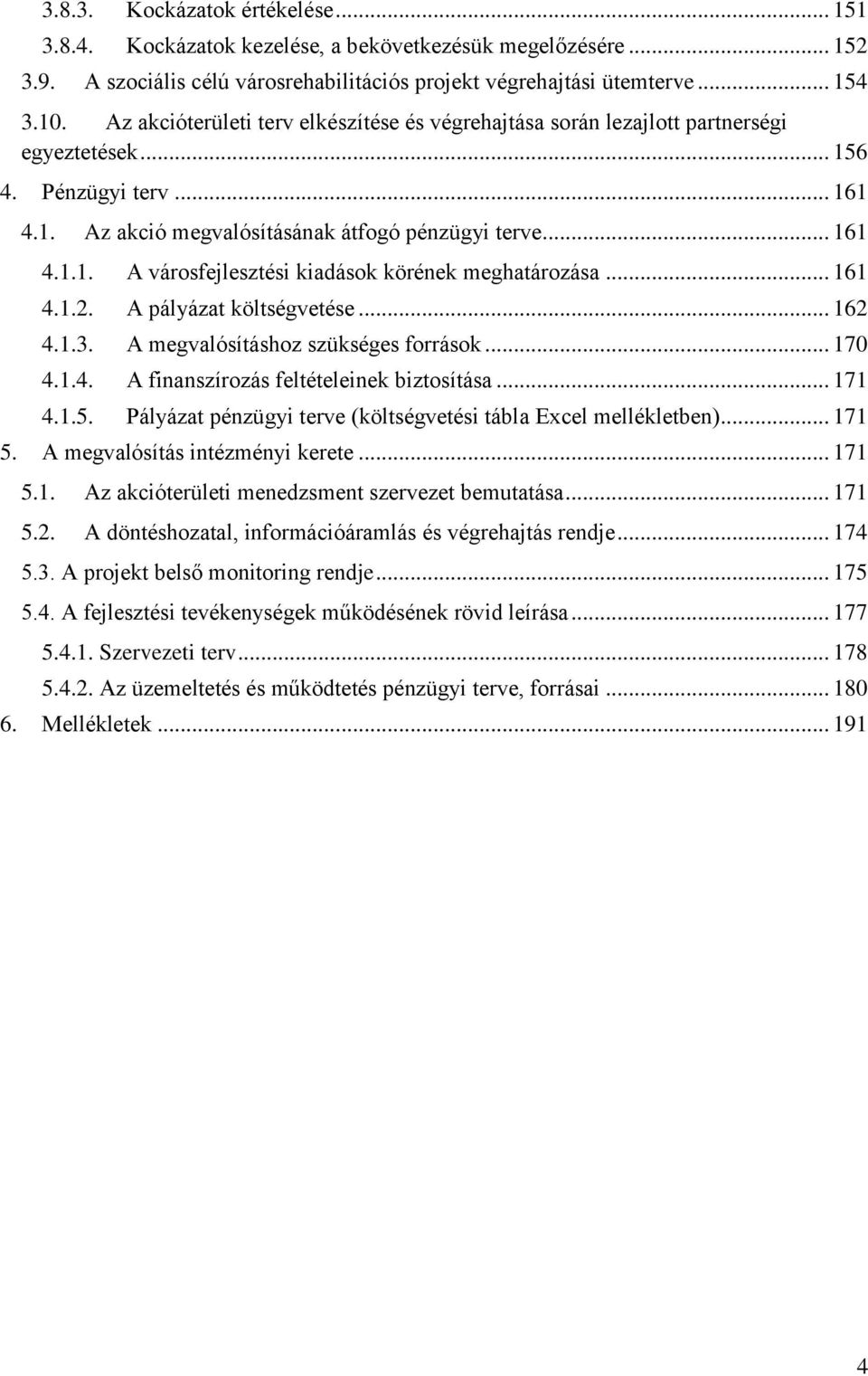 3.8.3. Kockázatok értékelése ... 151
3.8.4. Kockázatok kezelése, a bekövetkezésük megelőzésére ... 152
3.9. A szociális célú városrehabilitációs projekt végrehajtási ütemterve ... 154
3.10. Az akcióterületi terv elkészítése és végrehajtása során lezajlott partnerségi egyeztetések ... 156
4. Pénzügyi terv ... 161
4.1. Az akció megvalósításának átfogó pénzügyi terve ... 161
4.1.1. A városfejlesztési kiadások körének meghatározása ... 161
4.1.2. A pályázat költségvetése ... 162
4.1.3. A megvalósításhoz szükséges források ... 170
4.1.4. A finanszírozás feltételeinek biztosítása ... 171
4.1.5. Pályázat pénzügyi terve (költségvetési tábla Excel mellékletben) ... 171
5. A megvalósítás intézményi kerete ... 171
5.1. Az akcióterületi menedzsment szervezet bemutatása ... 171
5.2. A döntéshozatal, információáramlás és végrehajtás rendje ... 174
5.3. A projekt belső monitoring rendje ... 175
5.4. A fejlesztési tevékenységek működésének rövid leírása ... 177
5.4.1. Szervezeti terv ... 178
5.4.2. Az üzemeltetés és működtetés pénzügyi terve, forrásai ... 180
6. Mellékletek ... 191

4